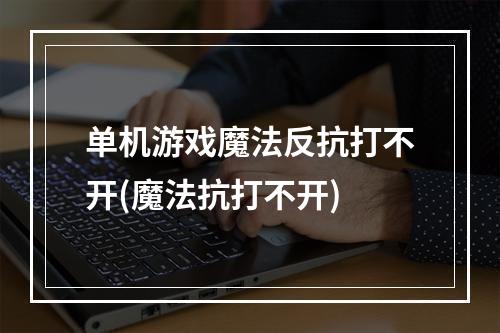 单机游戏魔法反抗打不开(魔法抗打不开)